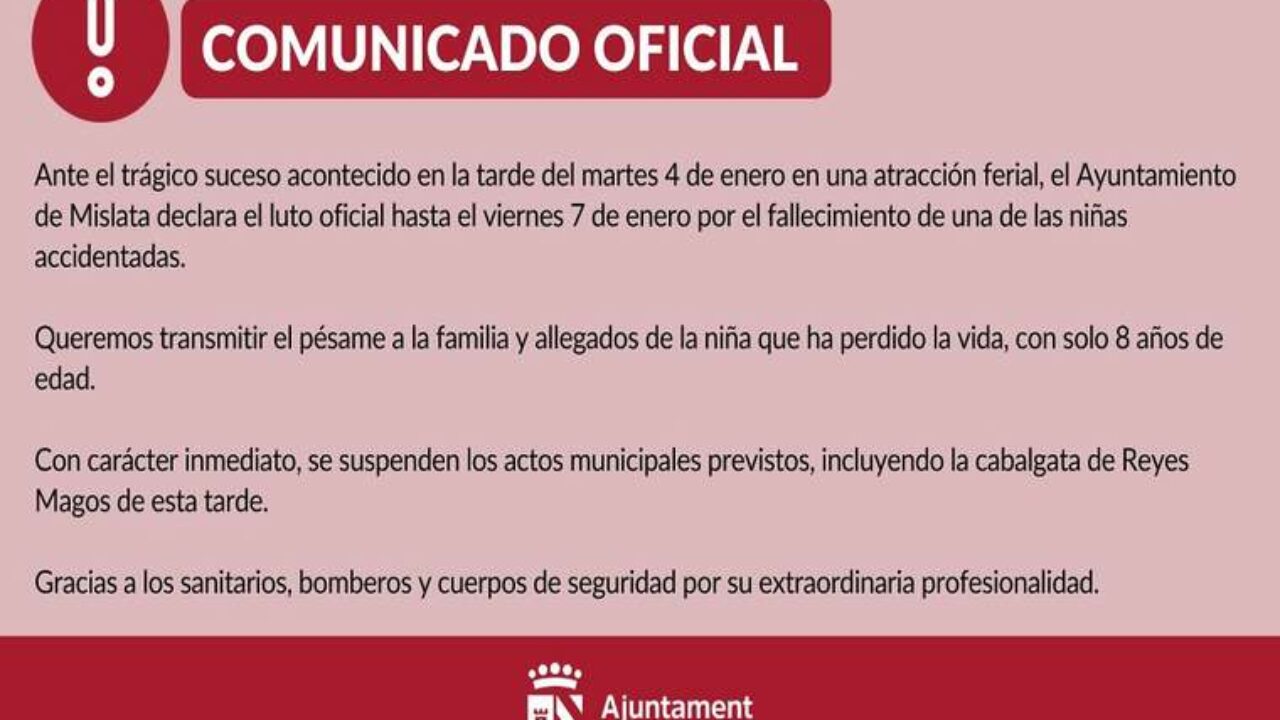 COMUNICADO OFICIAL

Ante el trágico suceso acontecido en la tarde del martes 4 de enero en una atracción ferial, el Ayuntamiento de Mislata declara el luto oficial hasta el viernes 7 de enero por el fallecimiento de una de las niñas accidentadas.

Queremos transmitir el pésame a la familia y allegados de la niña que ha perdido la vida, con solo 8 años de edad.

Con carácter inmediato, se suspenden los actos municipales previstos, incluyendo la cabalgata de Reyes Magos de esta tarde.

Gracias a los sanitarios, bomberos y cuerpos de seguridad por su extraordinaria profesionalidad.

Ajuntament